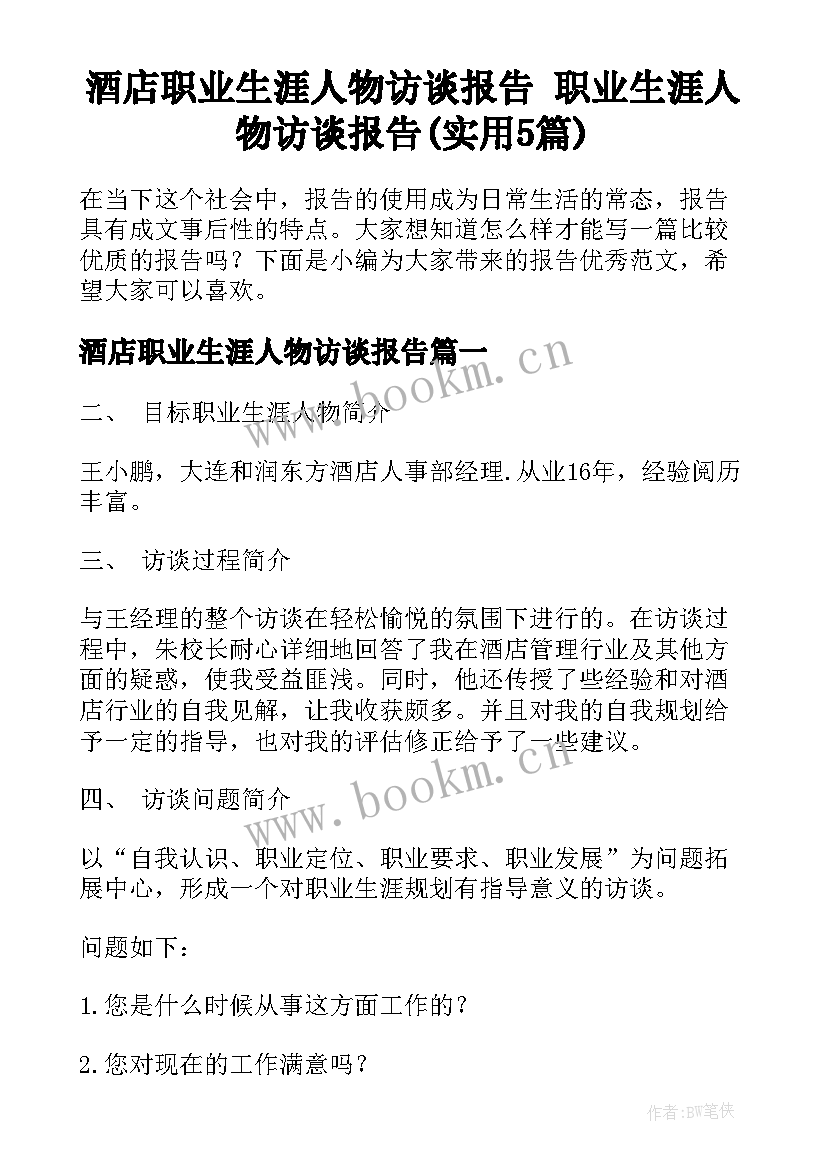 酒店职业生涯人物访谈报告 职业生涯人物访谈报告(实用5篇)

在当下这个社会中，报告的使用成为日常生活的常态，报告具有成文事后性的特点。大家想知道怎么样才能写一篇比较优质的报告吗？下面是小编为大家带来的报告优秀范文，希望大家可以喜欢。

酒店职业生涯人物访谈报告篇一

www.bookm.cn

二、 目标职业生涯人物简介

王小鹏，大连和润东方酒店人事部经理.从业16年，经验阅历丰富。

三、 访谈过程简介

与王经理的整个访谈在轻松愉悦的氛围下进行的。在访谈过程中，朱校长耐心详细地回答了我在酒店管理行业及其他方面的疑惑，使我受益匪浅。同时，他还传授了些经验和对酒店行业的自我见解，让我收获颇多。并且对我的自我规划给予一定的指导，也对我的评估修正给予了一些建议。

www.bookm.cn

四、 访谈问题简介

以“自我认识、职业定位、职业要求、职业发展”为问题拓展中心，形成一个对职业生涯规划有指导意义的访谈。

问题如下：

1.您是什么时候从事这方面工作的？

2.您对现在的工作满意吗？

作者:BW笔侠